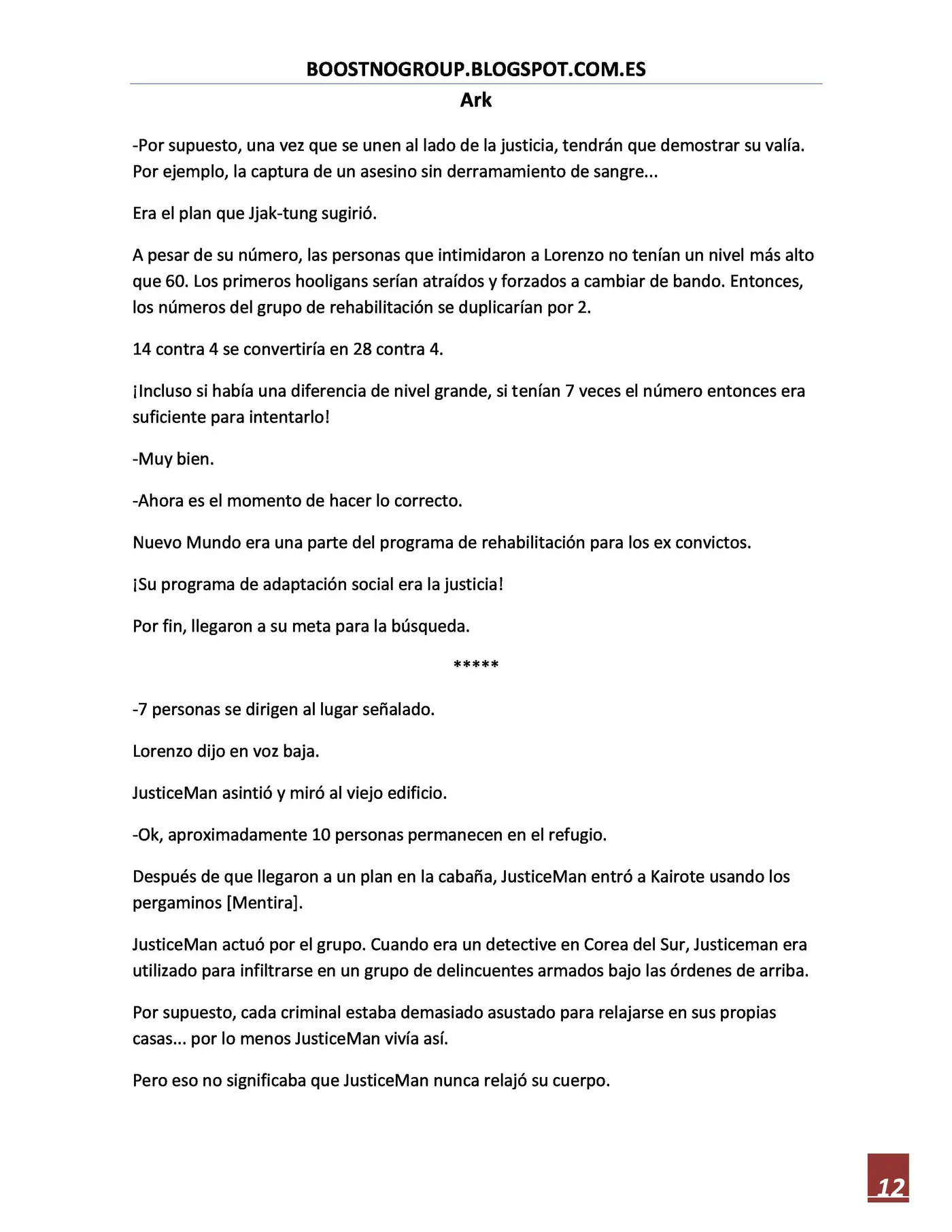 BOOSTNOGROUP.BLOGSPOT.COM.ES

Ark

-Por supuesto, una vez que se unen al lado de la justicia, tendrán que demostrar su valía. Por ejemplo, la captura de un asesino sin derramamiento de sangre...

Era el plan que Jjak-tung sugirió.

A pesar de su número, las personas que intimidaron a Lorenzo no tenían un nivel más alto que 60. Los primeros hooligans serían atraídos y forzados a cambiar de bando. Entonces, los números del grupo de rehabilitación se duplicarían por 2.

14 contra 4 se convertiría en 28 contra 4.

¡Incluso si había una diferencia de nivel grande, si tenían 7 veces el número entonces era suficiente para intentarlo!

-Muy bien.

-Ahora es el momento de hacer lo correcto.

Nuevo Mundo era una parte del programa de rehabilitación para los ex convictos.

¡Su programa de adaptación social era la justicia!

Por fin, llegaron a su meta para la búsqueda.

*****

-7 personas se dirigen al lugar señalado.

Lorenzo dijo en voz baja.

JusticeMan asintió y miró al viejo edificio.

-Ok, aproximadamente 10 personas permanecen en el refugio.

Después de que llegaron a un plan en la cabaña, JusticeMan entró a Kairote usando los pergaminos [Mentira].

JusticeMan actuó por el grupo. Cuando era un detective en Corea del Sur, Justiceman era utilizado para infiltrarse en un grupo de delincuentes armados bajo las órdenes de arriba.

Por supuesto, cada criminal estaba demasiado asustado para relajarse en sus propias casas... por lo menos JusticeMan vivía así.

Pero eso no significaba que JusticeMan nunca relajó su cuerpo.

12